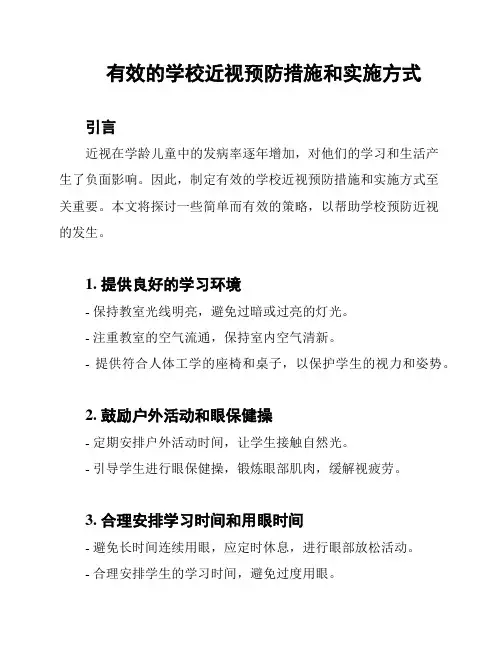 有效的学校近视预防措施和实施方式

引言

近视在学龄儿童中的发病率逐年增加，对他们的学习和生活产生了负面影响。因此，制定有效的学校近视预防措施和实施方式至关重要。本文将探讨一些简单而有效的策略，以帮助学校预防近视的发生。

1. 提供良好的学习环境

- 保持教室光线明亮，避免过暗或过亮的灯光。

- 注重教室的空气流通，保持室内空气清新。

- 提供符合人体工学的座椅和桌子，以保护学生的视力和姿势。

2. 鼓励户外活动和眼保健操

- 定期安排户外活动时间，让学生接触自然光。

- 引导学生进行眼保健操，锻炼眼部肌肉，缓解视疲劳。

3. 合理安排学习时间和用眼时间

- 避免长时间连续用眼，应定时休息，进行眼部放松活动。

- 合理安排学生的学习时间，避免过度用眼。